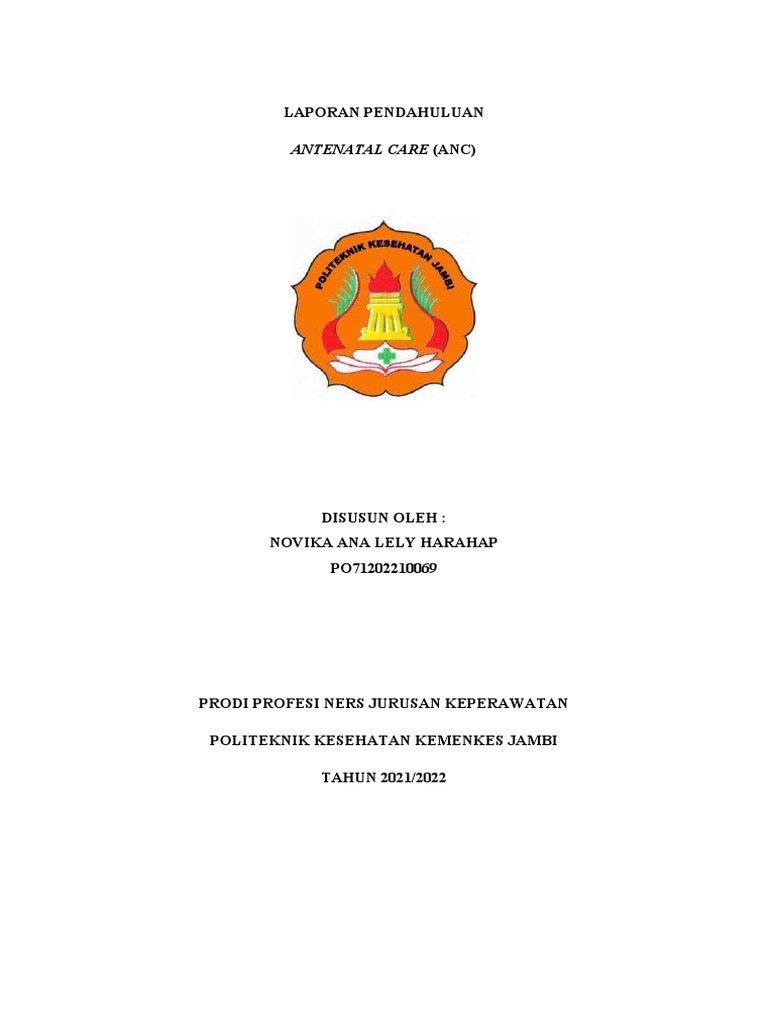 LAPORAN PENDAHULUAN

ANTENATAL CARE (ANC)

POLITEKNIK KESEHATAN JAMBI

DISUSUN OLEH :
NOVIKA ANA LELY HARAHAP
PO71202210069

PRODI PROFESI NERS JURUSAN KEPERAWATAN

POLITEKNIK KESEHATAN KEMENKES JAMBI

TAHUN 2021/2022